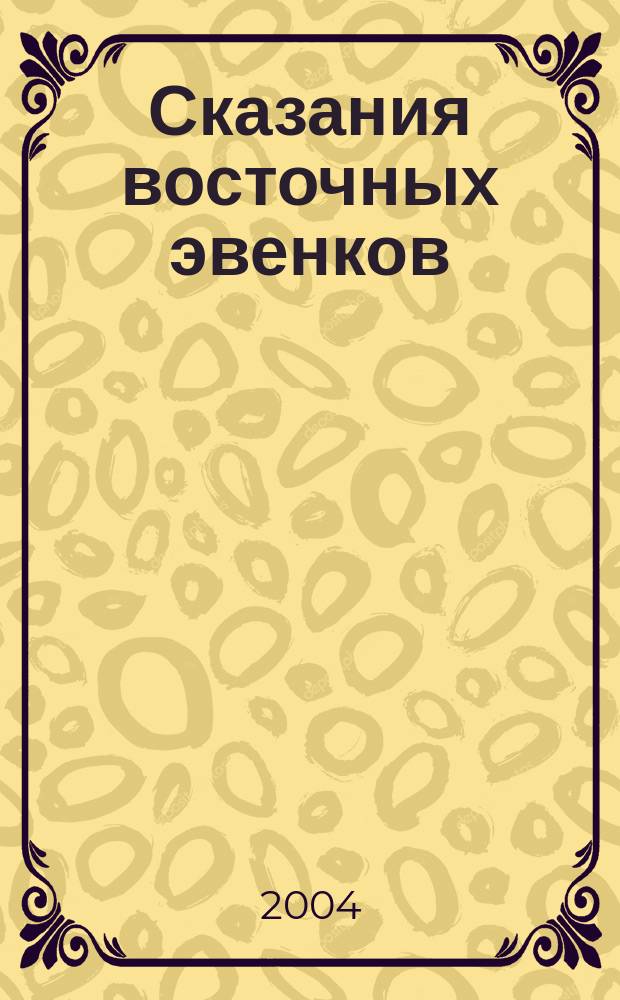 Сказания восточных эвенков

2004